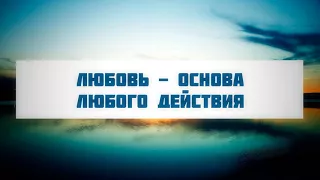 ЛЮБОВЬ – ОСНОВА ЛЮБОГО ДЕЙСТВИЯ